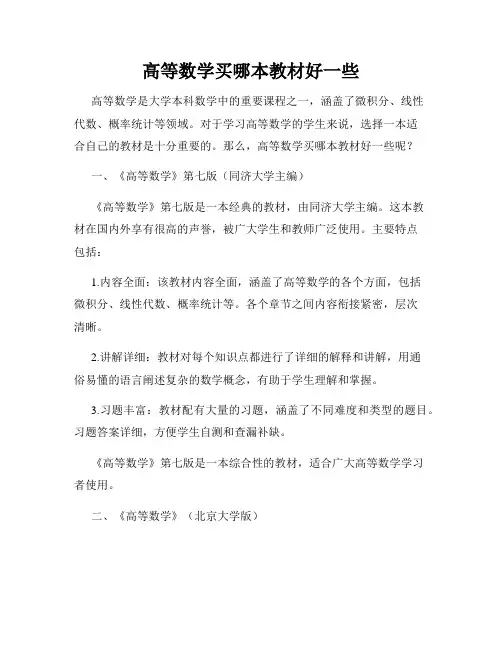 高等数学买哪本教材好一些

高等数学是大学本科数学中的重要课程之一，涵盖了微积分、线性代数、概率统计等领域。对于学习高等数学的学生来说，选择一本适合自己的教材是十分重要的。那么，高等数学买哪本教材好一些呢？

一、《高等数学》第七版（同济大学主编）

《高等数学》第七版是一本经典的教材，由同济大学主编。这本教材在国内外享有很高的声誉，被广大学生和教师广泛使用。主要特点包括：

1.内容全面：该教材内容全面，涵盖了高等数学的各个方面，包括微积分、线性代数、概率统计等。各个章节之间内容衔接紧密，层次清晰。

2.讲解详细：教材对每个知识点都进行了详细的解释和讲解，用通俗易懂的语言阐述复杂的数学概念，有助于学生理解和掌握。

3.习题丰富：教材配有大量的习题，涵盖了不同难度和类型的题目。习题答案详细，方便学生自测和查漏补缺。

《高等数学》第七版是一本综合性的教材，适合广大高等数学学习者使用。

二、《高等数学》（北京大学版）